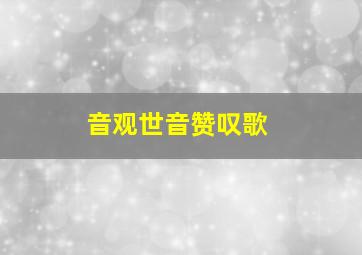 音观世音赞叹歌